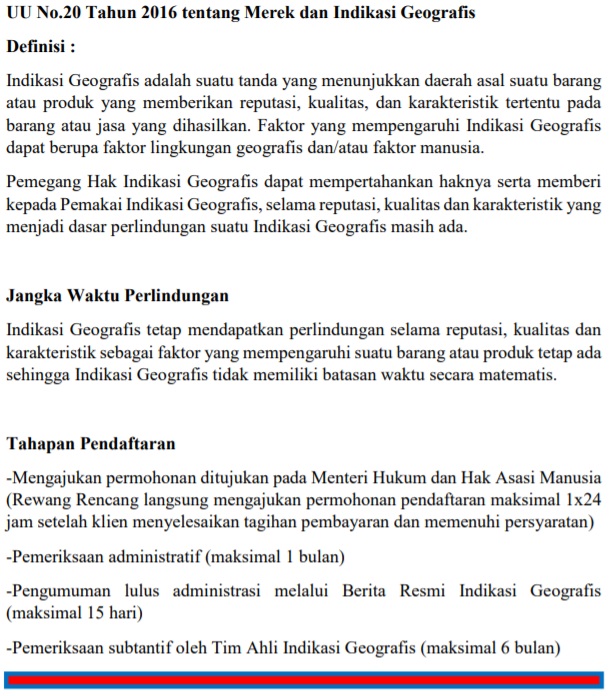 UU No.20 Tahun 2016 tentang Merek dan Indikasi Geografis

Definisi :

Indikasi Geografis adalah suatu tanda yang menunjukkan daerah asal suatu barang atau produk yang memberikan reputasi, kualitas, dan karakteristik tertentu pada barang atau jasa yang dihasilkan. Faktor yang mempengaruhi Indikasi Geografis dapat berupa faktor lingkungan geografis dan/atau faktor manusia.

Pemegang Hak Indikasi Geografis dapat mempertahankan haknya serta memberi kepada Pemakai Indikasi Geografis, selama reputasi, kualitas dan karakteristik yang menjadi dasar perlindungan suatu Indikasi Geografis masih ada.

Jangka Waktu Perlindungan

Indikasi Geografis tetap mendapatkan perlindungan selama reputasi, kualitas dan karakteristik sebagai faktor yang mempengaruhi suatu barang atau produk tetap ada sehingga Indikasi Geografis tidak memiliki batasan waktu secara matematis.

Tahapan Pendaftaran

-Mengajukan permohonan ditujukan pada Menteri Hukum dan Hak Asasi Manusia (Rewang Rencang langsung mengajukan permohonan pendaftaran maksimal 1x24 jam setelah klien menyelesaikan tagihan pembayaran dan memenuhi persyaratan)

-Pemeriksaan administratif (maksimal 1 bulan)

-Pengumuman lulus administrasi melalui Berita Resmi Indikasi Geografis (maksimal 15 hari)

-Pemeriksaan subtantif oleh Tim Ahli Indikasi Geografis (maksimal 6 bulan)